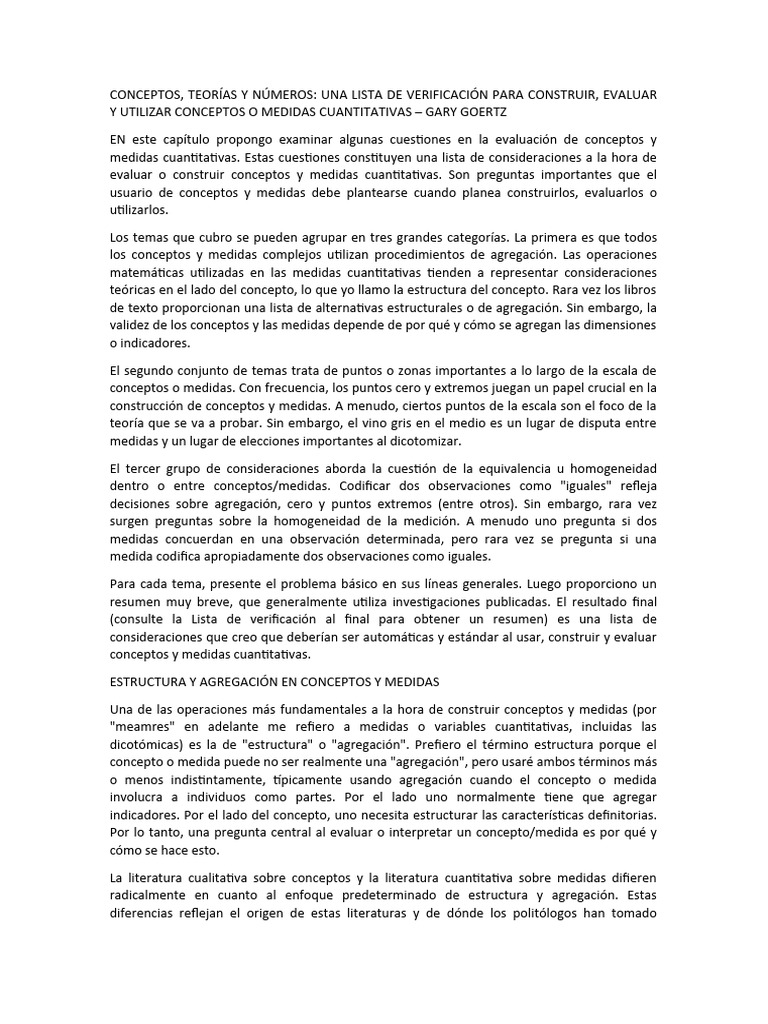 CONCEPTOS, TEORÍAS Y NÚMEROS: UNA LISTA DE VERIFICACIÓN PARA CONSTRUIR, EVALUAR Y UTILIZAR CONCEPTOS O MEDIDAS CUANTITATIVAS – GARY GOERTZ

EN este capítulo propongo examinar algunas cuestiones en la evaluación de conceptos y medidas cuantitativas. Estas cuestiones constituyen una lista de consideraciones a la hora de evaluar o construir conceptos y medidas cuantitativas. Son preguntas importantes que el usuario de conceptos y medidas debe plantearse cuando planea construirlos, evaluarlos o utilizarlos.

Los temas que cubro se pueden agrupar en tres grandes categorías. La primera es que todos los conceptos y medidas complejos utilizan procedimientos de agregación. Las operaciones matemáticas utilizadas en las medidas cuantitativas tienden a representar consideraciones teóricas en el lado del concepto, lo que yo llamo la estructura del concepto. Rara vez los libros de texto proporcionan una lista de alternativas estructurales o de agregación. Sin embargo, la validez de los conceptos y las medidas depende de por qué y cómo se agregan las dimensiones o indicadores.

El segundo conjunto de temas trata de puntos o zonas importantes a lo largo de la escala de conceptos o medidas. Con frecuencia, los puntos cero y extremos juegan un papel crucial en la construcción de conceptos y medidas. A menudo, ciertos puntos de la escala son el foco de la teoría que se va a probar. Sin embargo, el vino gris en el medio es un lugar de disputa entre medidas y un lugar de elecciones importantes al dicotomizar.

El tercer grupo de consideraciones aborda la cuestión de la equivalencia u homogeneidad dentro o entre conceptos/medidas. Codificar dos observaciones como "iguales" refleja decisiones sobre agregación, cero y puntos extremos (entre otros). Sin embargo, rara vez surgen preguntas sobre la homogeneidad de la medición. A menudo uno pregunta si dos medidas concuerdan en una observación determinada, pero rara vez se pregunta si una medida codifica apropiadamente dos observaciones como iguales.

Para cada tema, presente el problema básico en sus líneas generales. Luego proporciono un resumen muy breve, que generalmente utiliza investigaciones publicadas. El resultado final (consulte la Lista de verificación al final para obtener un resumen) es una lista de consideraciones que creo que deberían ser automáticas y estándar al usar, construir y evaluar conceptos y medidas cuantitativas.

ESTRUCTURA Y AGREGACIÓN EN CONCEPTOS Y MEDIDAS

Una de las operaciones más fundamentales a la hora de construir conceptos y medidas (por "meamres" en adelante me refiero a medidas o variables cuantitativas, incluidas las dicotómicas) es la de "estructura" o "agregación". Prefiero el término estructura porque el concepto o medida puede no ser realmente una "agregación", pero usaré ambos términos más o menos indistintamente, típicamente usando agregación cuando el concepto o medida involucra a individuos como partes. Por el lado uno normalmente tiene que agregar indicadores. Por el lado del concepto, uno necesita estructurar las características definitorias. Por lo tanto, una pregunta central al evaluar o interpretar un concepto/medida es por qué y cómo se hace esto.

La literatura cualitativa sobre conceptos y la literatura cuantitativa sobre medidas difieren radicalmente en cuanto al enfoque predeterminado de estructura y agregación. Estas diferencias reflejan el origen de estas literaturas y de dónde los politólogos han tomado